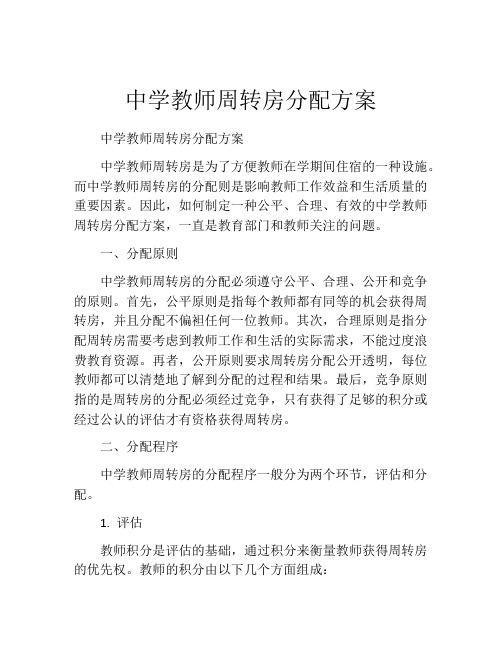 中学教师周转房分配方案

中学教师周转房分配方案

中学教师周转房是为了方便教师在学期间住宿的一种设施。而中学教师周转房的分配则是影响教师工作效益和生活质量的重要因素。因此，如何制定一种公平、合理、有效的中学教师周转房分配方案，一直是教育部门和教师关注的问题。

一、分配原则

中学教师周转房的分配必须遵守公平、合理、公开和竞争的原则。首先，公平原则是指每个教师都有同等的机会获得周转房，并且分配不偏袒任何一位教师。其次，合理原则是指分配周转房需要考虑到教师工作和生活的实际需求，不能过度浪费教育资源。再者，公开原则要求周转房分配公开透明，每位教师都可以清楚地了解到分配的过程和结果。最后，竞争原则指的是周转房的分配必须经过竞争，只有获得了足够的积分或经过公认的评估才有资格获得周转房。

二、分配程序

中学教师周转房的分配程序一般分为两个环节，评估和分配。

1. 评估

教师积分是评估的基础，通过积分来衡量教师获得周转房的优先权。教师的积分由以下几个方面组成：